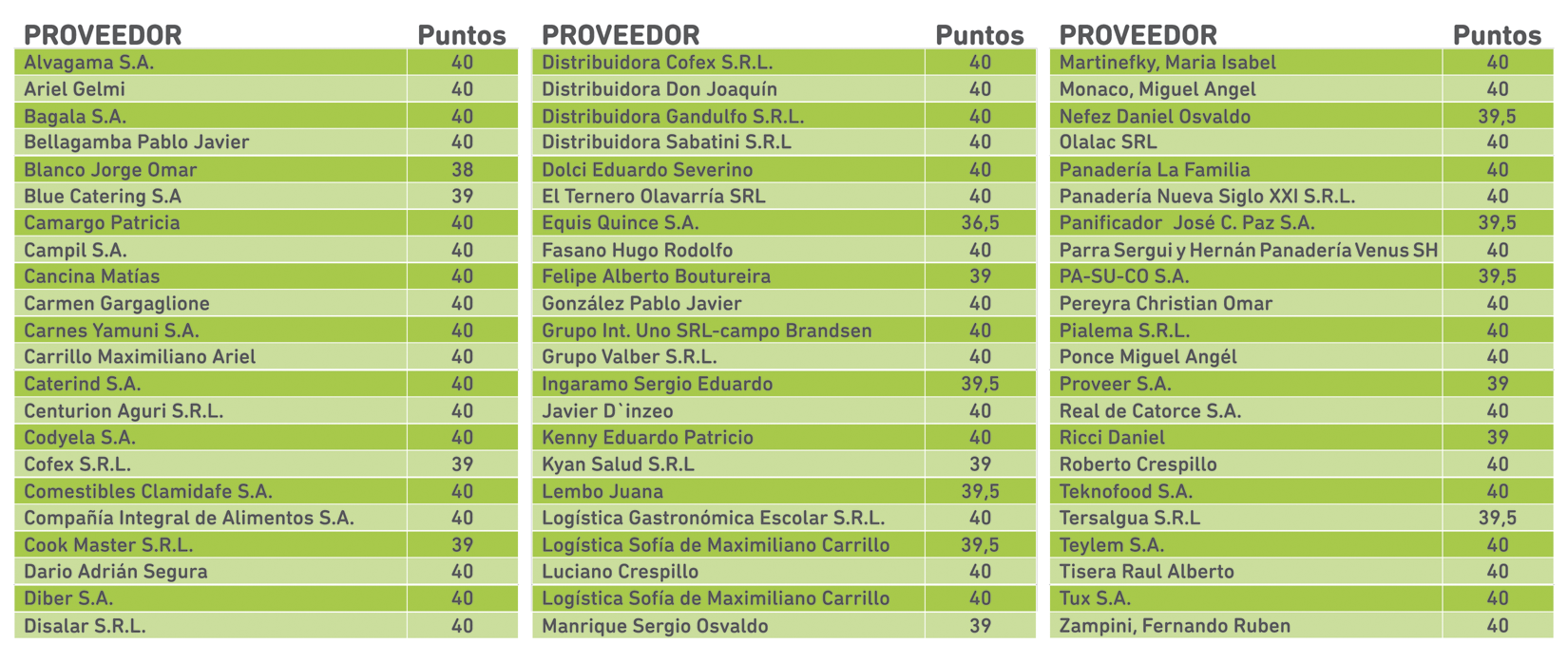 | PROVEEDOR | Puntos |
|---|---|
| Alvagama S.A. | 40 |
| Ariel Gelmi | 40 |
| Bagala S.A. | 40 |
| Bellagamba Pablo Javier | 40 |
| Blanco Jorge Omar | 38 |
| Blue Catering S.A | 39 |
| Camargo Patricia | 40 |
| Campil S.A. | 40 |
| Cancina Matías | 40 |
| Carmen Gargaglione | 40 |
| Carnes Yamuni S.A. | 40 |
| Carrillo Maximiliano Ariel | 40 |
| Caterind S.A. | 40 |
| Centurion Aguri S.R.L. | 40 |
| Codyela S.A. | 40 |
| Cofex S.R.L. | 39 |
| Comestibles Clamidafe S.A. | 40 |
| Compañía Integral de Alimentos S.A. | 40 |
| Cook Master S.R.L. | 39 |
| Dario Adrián Segura | 40 |
| Diber S.A. | 40 |
| Disalar S.R.L. | 40 |

| PROVEEDOR | Puntos |
|---|---|
| Distribuidora Cofex S.R.L. | 40 |
| Distribuidora Don Joaquín | 40 |
| Distribuidora Gandulfo S.R.L. | 40 |
| Distribuidora Sabatini S.R.L | 40 |
| Dolci Eduardo Severino | 40 |
| El Ternero Olavarría SRL | 40 |
| Equis Quince S.A. | 36,5 |
| Fasano Hugo Rodolfo | 40 |
| Felipe Alberto Boutureira | 39 |
| González Pablo Javier | 40 |
| Grupo Int. Uno SRL-campo Brandsen | 40 |
| Grupo Valber S.R.L. | 40 |
| Ingaramo Sergio Eduardo | 39,5 |
| Javier D`inzeo | 40 |
| Kenny Eduardo Patricio | 40 |
| Kyan Salud S.R.L | 39 |
| Lembo Juana | 39,5 |
| Logística Gastronómica Escolar S.R.L. | 40 |
| Logística Sofía de Maximiliano Carrillo | 39,5 |
| Luciano Crespillo | 40 |
| Logística Sofía de Maximiliano Carrillo | 40 |
| Manrique Sergio Osvaldo | 39 |

| PROVEEDOR | Puntos |
|---|---|
| Martinefky, Maria Isabel | 40 |
| Monaco, Miguel Angel | 40 |
| Nefez Daniel Osvaldo | 39,5 |
| Olalac SRL | 40 |
| Panadería La Familia | 40 |
| Panadería Nueva Siglo XXI S.R.L. | 40 |
| Panificador José C. Paz S.A. | 39,5 |
| Parra Sergui y Hernán Panadería Venus SH | 40 |
| PA-SU-CO S.A. | 39,5 |
| Pereyra Christian Omar | 40 |
| Pialema S.R.L. | 40 |
| Ponce Miguel Angél | 40 |
| Proveer S.A. | 39 |
| Real de Catorce S.A. | 40 |
| Ricci Daniel | 39 |
| Roberto Crespillo | 40 |
| Teknofood S.A. | 40 |
| Tersalgua S.R.L | 39,5 |
| Teylem S.A. | 40 |
| Tisera Raul Alberto | 40 |
| Tux S.A. | 40 |
| Zampini, Fernando Ruben | 40 |